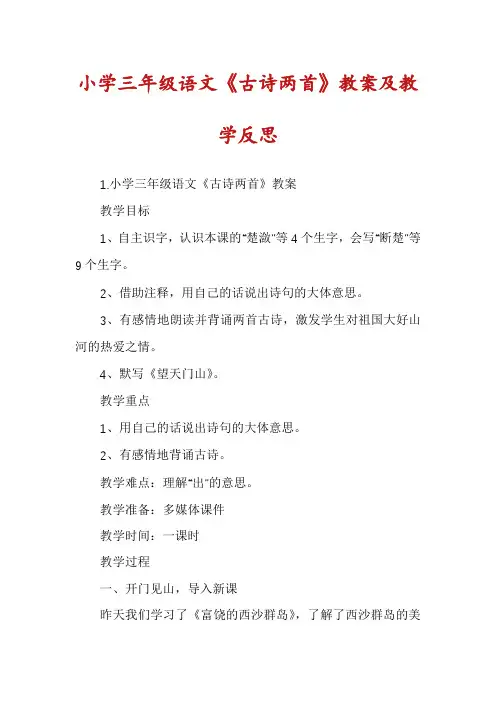 小学三年级语文《古诗两首》教案及教学反思

1.小学三年级语文《古诗两首》教案

教学目标

1、自主识字，认识本课的"楚激"等4个生字，会写"断楚"等9个生字。

2、借助注释，用自己的话说出诗句的大体意思。

3、有感情地朗读并背诵两首古诗，激发学生对祖国大好山河的热爱之情。

4、默写《望天门山》。

教学重点

1、用自己的话说出诗句的大体意思。

2、有感情地背诵古诗。

教学难点：理解"出"的意思。

教学准备：多媒体课件

教学时间：一课时

教学过程

一、开门见山，导入新课

昨天我们学习了《富饶的西沙群岛》，了解了西沙群岛的美